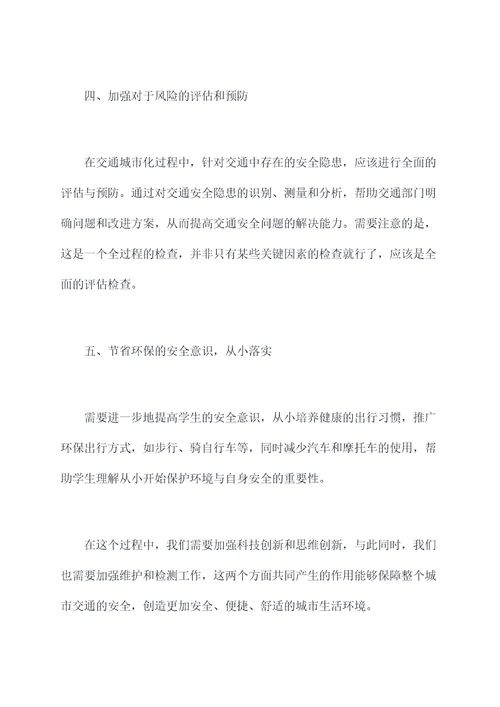 四、加强对于风险的评估和预防

在交通城市化过程中，针对交通中存在的安全隐患，应该进行全面的评估与预防。通过对交通安全隐患的识别、测量和分析，帮助交通部门明确问题和改进方案，从而提高交通安全问题的解决能力。需要注意的是，这是一个全过程的检查，并非只有某些关键因素的检查就行了，应该是全面的评估检查。

五、节省环保的安全意识，从小落实

需要进一步地提高学生的安全意识，从小培养健康的出行习惯，推广环保出行方式，如步行、骑自行车等，同时减少汽车和摩托车的使用，帮助学生理解从小开始保护环境与自身安全的重要性。

在这个过程中，我们需要加强科技创新和思维创新，与此同时，我们也需要加强维护和检测工作，这两个方面共同产生的作用能够保障整个城市交通的安全，创造更加安全、便捷、舒适的城市生活环境。